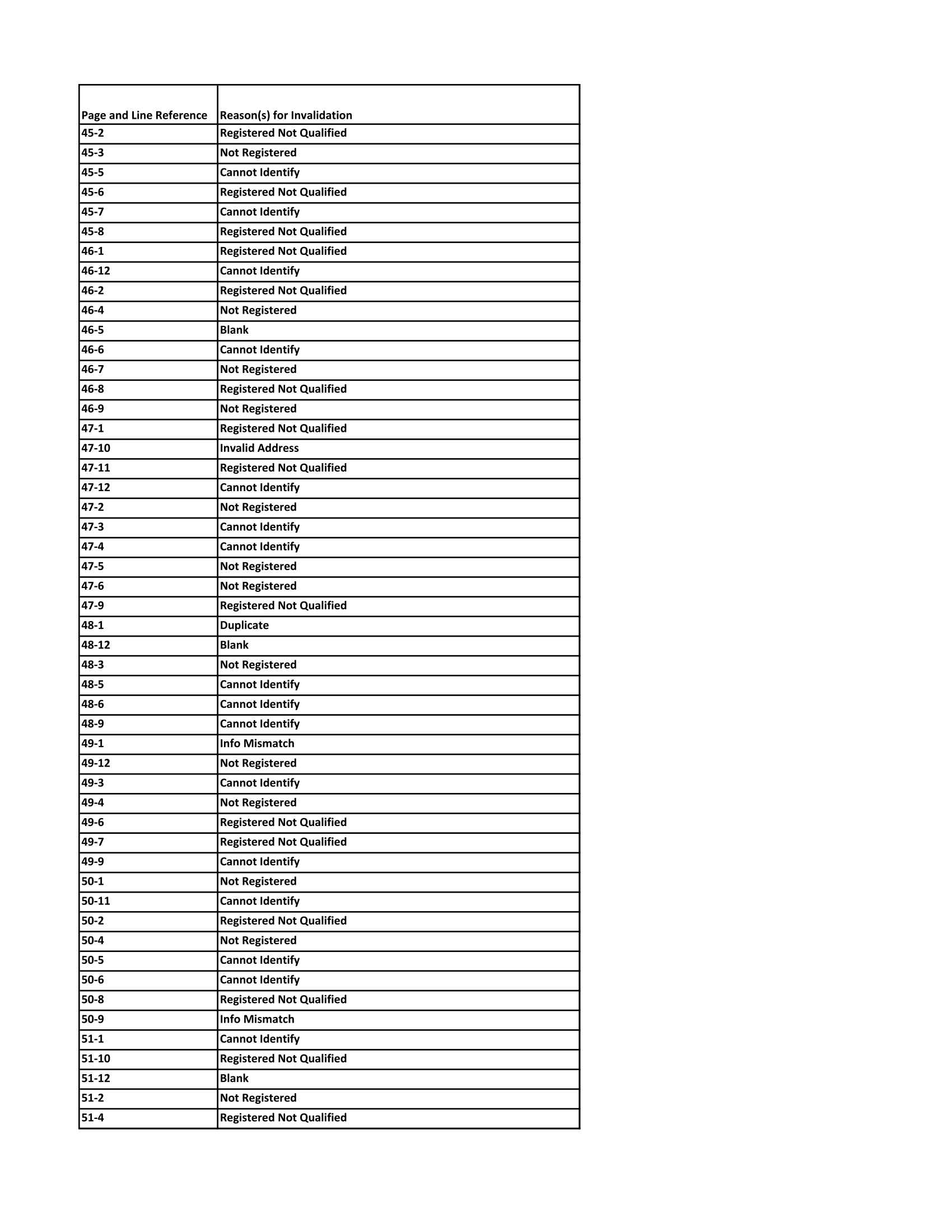 | Page and Line Reference | Reason(s) for Invalidation |
|---|---|
| 45-2 | Registered Not Qualified |
| 45-3 | Not Registered |
| 45-5 | Cannot Identify |
| 45-6 | Registered Not Qualified |
| 45-7 | Cannot Identify |
| 45-8 | Registered Not Qualified |
| 46-1 | Registered Not Qualified |
| 46-12 | Cannot Identify |
| 46-2 | Registered Not Qualified |
| 46-4 | Not Registered |
| 46-5 | Blank |
| 46-6 | Cannot Identify |
| 46-7 | Not Registered |
| 46-8 | Registered Not Qualified |
| 46-9 | Not Registered |
| 47-1 | Registered Not Qualified |
| 47-10 | Invalid Address |
| 47-11 | Registered Not Qualified |
| 47-12 | Cannot Identify |
| 47-2 | Not Registered |
| 47-3 | Cannot Identify |
| 47-4 | Cannot Identify |
| 47-5 | Not Registered |
| 47-6 | Not Registered |
| 47-9 | Registered Not Qualified |
| 48-1 | Duplicate |
| 48-12 | Blank |
| 48-3 | Not Registered |
| 48-5 | Cannot Identify |
| 48-6 | Cannot Identify |
| 48-9 | Cannot Identify |
| 49-1 | Info Mismatch |
| 49-12 | Not Registered |
| 49-3 | Cannot Identify |
| 49-4 | Not Registered |
| 49-6 | Registered Not Qualified |
| 49-7 | Registered Not Qualified |
| 49-9 | Cannot Identify |
| 50-1 | Not Registered |
| 50-11 | Cannot Identify |
| 50-2 | Registered Not Qualified |
| 50-4 | Not Registered |
| 50-5 | Cannot Identify |
| 50-6 | Cannot Identify |
| 50-8 | Registered Not Qualified |
| 50-9 | Info Mismatch |
| 51-1 | Cannot Identify |
| 51-10 | Registered Not Qualified |
| 51-12 | Blank |
| 51-2 | Not Registered |
| 51-4 | Registered Not Qualified |